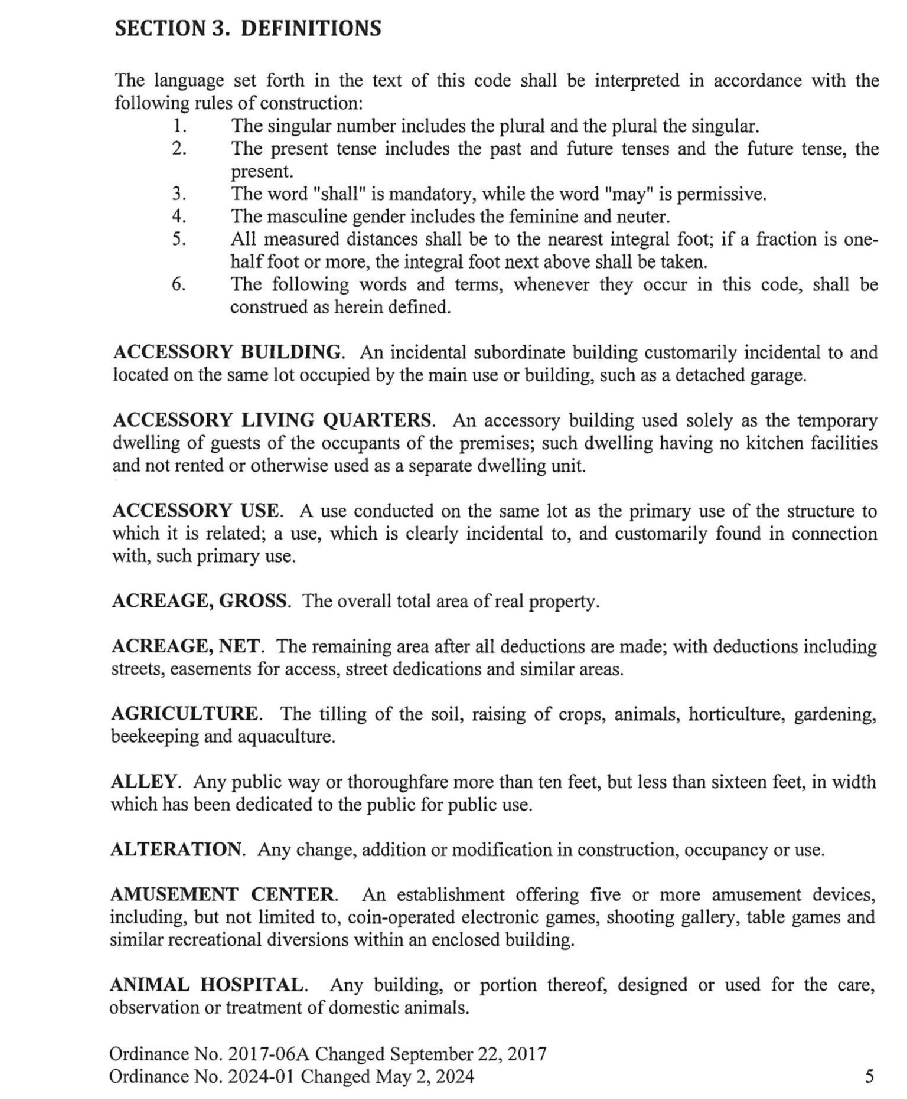 SECTION 3. DEFINITIONS

The language set forth in the text of this code shall be interpreted in accordance with the following rules of construction:

1. The singular number includes the plural and the plural the singular.
2. The present tense includes the past and future tenses and the future tense, the present.
3. The word "shall" is mandatory, while the word "may" is permissive.
4. The masculine gender includes the feminine and neuter.
5. All measured distances shall be to the nearest integral foot; if a fraction is one-half foot or more, the integral foot next above shall be taken.
6. The following words and terms, whenever they occur in this code, shall be construed as herein defined.

ACCESSORY BUILDING. An incidental subordinate building customarily incidental to and located on the same lot occupied by the main use or building, such as a detached garage.

ACCESSORY LIVING QUARTERS. An accessory building used solely as the temporary dwelling of guests of the occupants of the premises; such dwelling having no kitchen facilities and not rented or otherwise used as a separate dwelling unit.

ACCESSORY USE. A use conducted on the same lot as the primary use of the structure to which it is related; a use, which is clearly incidental to, and customarily found in connection with, such primary use.

ACREAGE, GROSS. The overall total area of real property.

ACREAGE, NET. The remaining area after all deductions are made; with deductions including streets, easements for access, street dedications and similar areas.

AGRICULTURE. The tilling of the soil, raising of crops, animals, horticulture, gardening, beekeeping and aquaculture.

ALLEY. Any public way or thoroughfare more than ten feet, but less than sixteen feet, in width which has been dedicated to the public for public use.

ALTERATION. Any change, addition or modification in construction, occupancy or use.

AMUSEMENT CENTER. An establishment offering five or more amusement devices, including, but not limited to, coin-operated electronic games, shooting gallery, table games and similar recreational diversions within an enclosed building.

ANIMAL HOSPITAL. Any building, or portion thereof, designed or used for the care, observation or treatment of domestic animals.

Ordinance No. 2017-06A Changed September 22, 2017
Ordinance No. 2024-01 Changed May 2, 2024

5